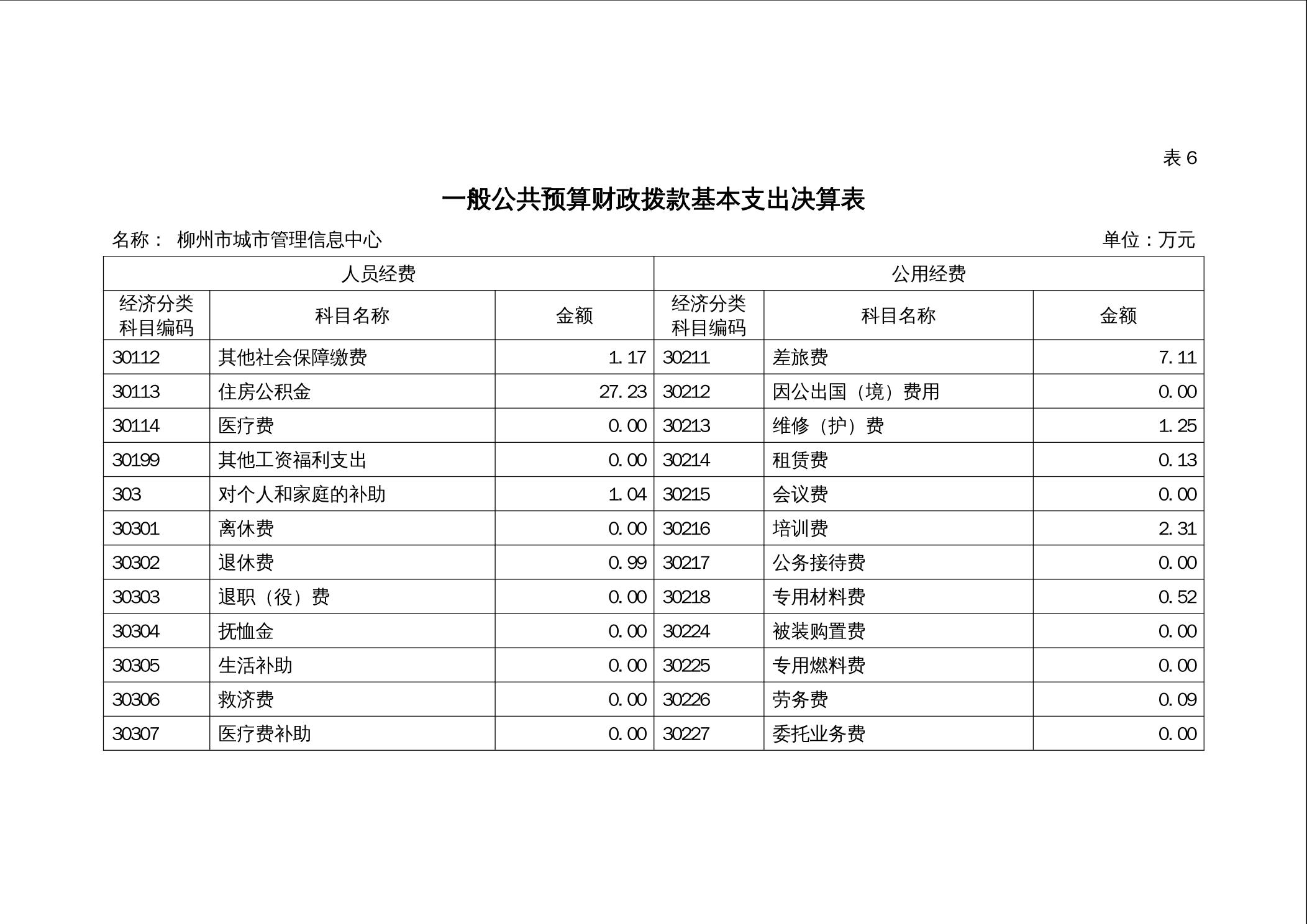 表 6

一般公共预算财政拨款基本支出决算表

名称： 柳州市城市管理信息中心

单位：万元

| 人员经费 | | | 公用经费 | | |
|---|---|---|---|---|---|
| 经济分类科目编码 | 科目名称 | 金额 | 经济分类科目编码 | 科目名称 | 金额 |
| 30112 | 其他社会保障缴费 | 1.17 | 30211 | 差旅费 | 7.11 |
| 30113 | 住房公积金 | 27.23 | 30212 | 因公出国（境）费用 | 0.00 |
| 30114 | 医疗费 | 0.00 | 30213 | 维修（护）费 | 1.25 |
| 30199 | 其他工资福利支出 | 0.00 | 30214 | 租赁费 | 0.13 |
| 303 | 对个人和家庭的补助 | 1.04 | 30215 | 会议费 | 0.00 |
| 30301 | 离休费 | 0.00 | 30216 | 培训费 | 2.31 |
| 30302 | 退休费 | 0.99 | 30217 | 公务接待费 | 0.00 |
| 30303 | 退职（役）费 | 0.00 | 30218 | 专用材料费 | 0.52 |
| 30304 | 抚恤金 | 0.00 | 30224 | 被装购置费 | 0.00 |
| 30305 | 生活补助 | 0.00 | 30225 | 专用燃料费 | 0.00 |
| 30306 | 救济费 | 0.00 | 30226 | 劳务费 | 0.09 |
| 30307 | 医疗费补助 | 0.00 | 30227 | 委托业务费 | 0.00 |